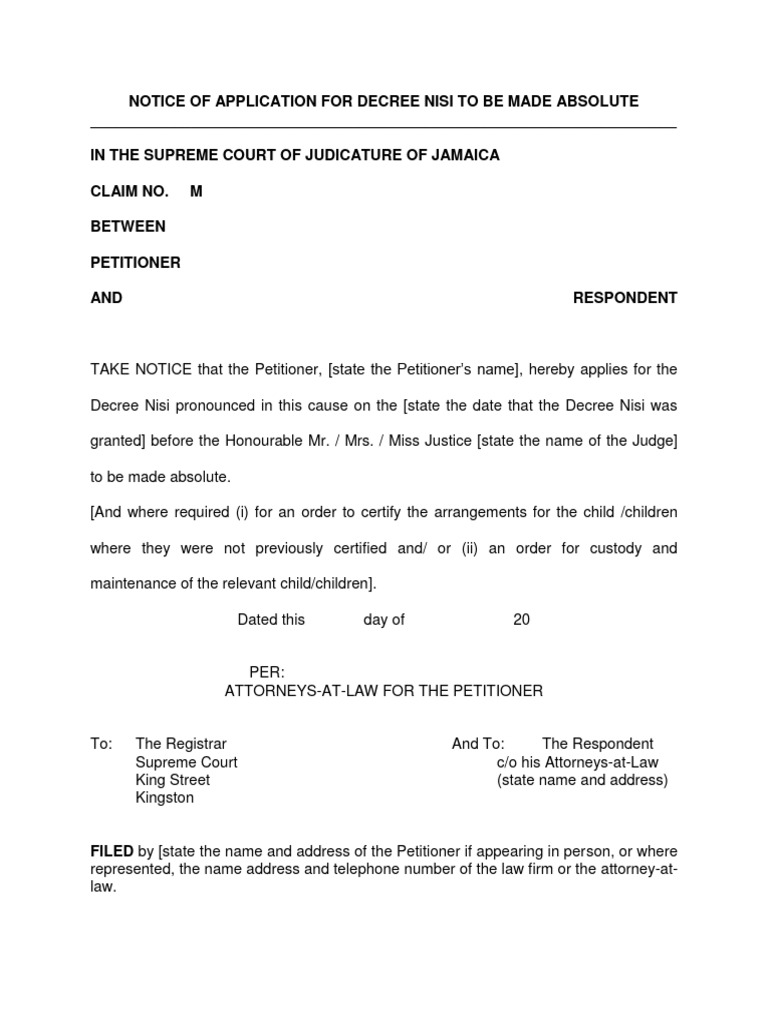 NOTICE OF APPLICATION FOR DECREE NISI TO BE MADE ABSOLUTE

IN THE SUPREME COURT OF JUDICATURE OF JAMAICA

CLAIM NO. M

BETWEEN

PETITIONER

AND RESPONDENT

TAKE NOTICE that the Petitioner, [state the Petitioner's name], hereby applies for the Decree Nisi pronounced in this cause on the [state the date that the Decree Nisi was granted] before the Honourable Mr. / Mrs. / Miss Justice [state the name of the Judge] to be made absolute.

[And where required (i) for an order to certify the arrangements for the child /children where they were not previously certified and/ or (ii) an order for custody and maintenance of the relevant child/children].

Dated this day of 20

PER:
ATTORNEYS-AT-LAW FOR THE PETITIONER

To: The Registrar
Supreme Court
King Street
Kingston

And To: The Respondent
c/o his Attorneys-at-Law
(state name and address)

FILED by [state the name and address of the Petitioner if appearing in person, or where represented, the name address and telephone number of the law firm or the attorney-at-law.